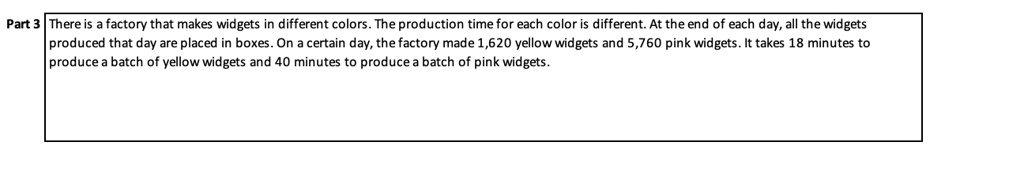 Part 3 There is a factory that makes widgets in different colors. The production time for each color is different. At the end of each day, all the widgets produced that day are placed in boxes. On a certain day, the factory made 1,620 yellow widgets and 5,760 pink widgets. It takes 18 minutes to produce a batch of yellow widgets and 40 minutes to produce a batch of pink widgets.